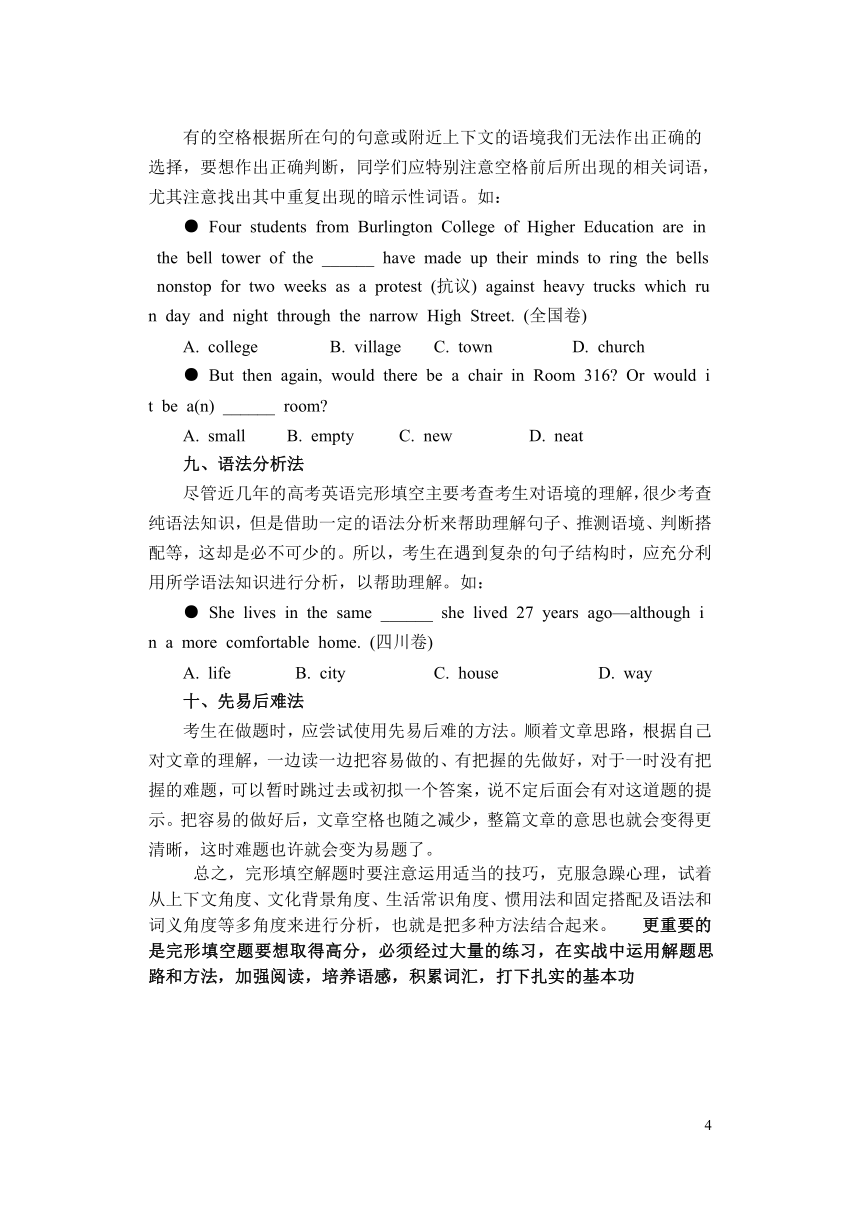 有的空格根据所在句的句意或附近上下文的语境我们无法作出正确的选择，要想作出正确判断，同学们应特别注意空格前后所出现的相关词语，尤其注意找出其中重复出现的暗示性词语。如：

● Four students from Burlington College of Higher Education are in the bell tower of the ______ have made up their minds to ring the bells nonstop for two weeks as a protest (抗议) against heavy trucks which run day and night through the narrow High Street. (全国卷)

A. college B. village C. town D. church

● But then again, would there be a chair in Room 316? Or would it be a(n) ______ room?

A. small B. empty C. new D. neat

九、语法分析法

尽管近几年的高考英语完形填空主要考查考生对语境的理解，很少考查纯语法知识，但是借助一定的语法分析来帮助理解句子、推测语境、判断搭配等，这却是必不可少的。所以，考生在遇到复杂的句子结构时，应充分利用所学语法知识进行分析，以帮助理解。如：

● She lives in the same ______ she lived 27 years ago—although in a more comfortable home. (四川卷)

A. life B. city C. house D. way

十、先易后难法

考生在做题时，应尝试使用先易后难的方法。顺着文章思路，根据自己对文章的理解，一边读一边把容易做的、有把握的先做好，对于一时没有把握的难题，可以暂时跳过去或初拟一个答案，说不定后面会有对这道题的提示。把容易的做好后，文章空格也随之减少，整篇文章的意思也就会变得更清晰，这时难题也许就会变为易题了。

总之，完形填空解题时要注意运用适当的技巧，克服急躁心理，试着从上下文角度、文化背景角度、生活常识角度、惯用法和固定搭配及语法和词义角度等多角度来进行分析，也就是把多种方法结合起来。 更重要的是完形填空题要想取得高分，必须经过大量的练习，在实战中运用解题思路和方法，加强阅读，培养语感，积累词汇，打下扎实的基本功

4